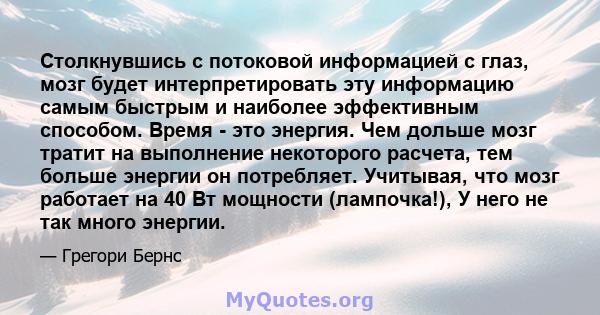 Столкнувшись с потоковой информацией с глаз, мозг будет интерпретировать эту информацию самым быстрым и наиболее эффективным способом. Время - это энергия. Чем дольше мозг тратит на выполнение некоторого расчета, тем больше энергии он потребляет. Учитывая, что мозг работает на 40 Вт мощности (лампочка!), У него не так много энергии.

— Грегори Бернс

MyQuotes.org